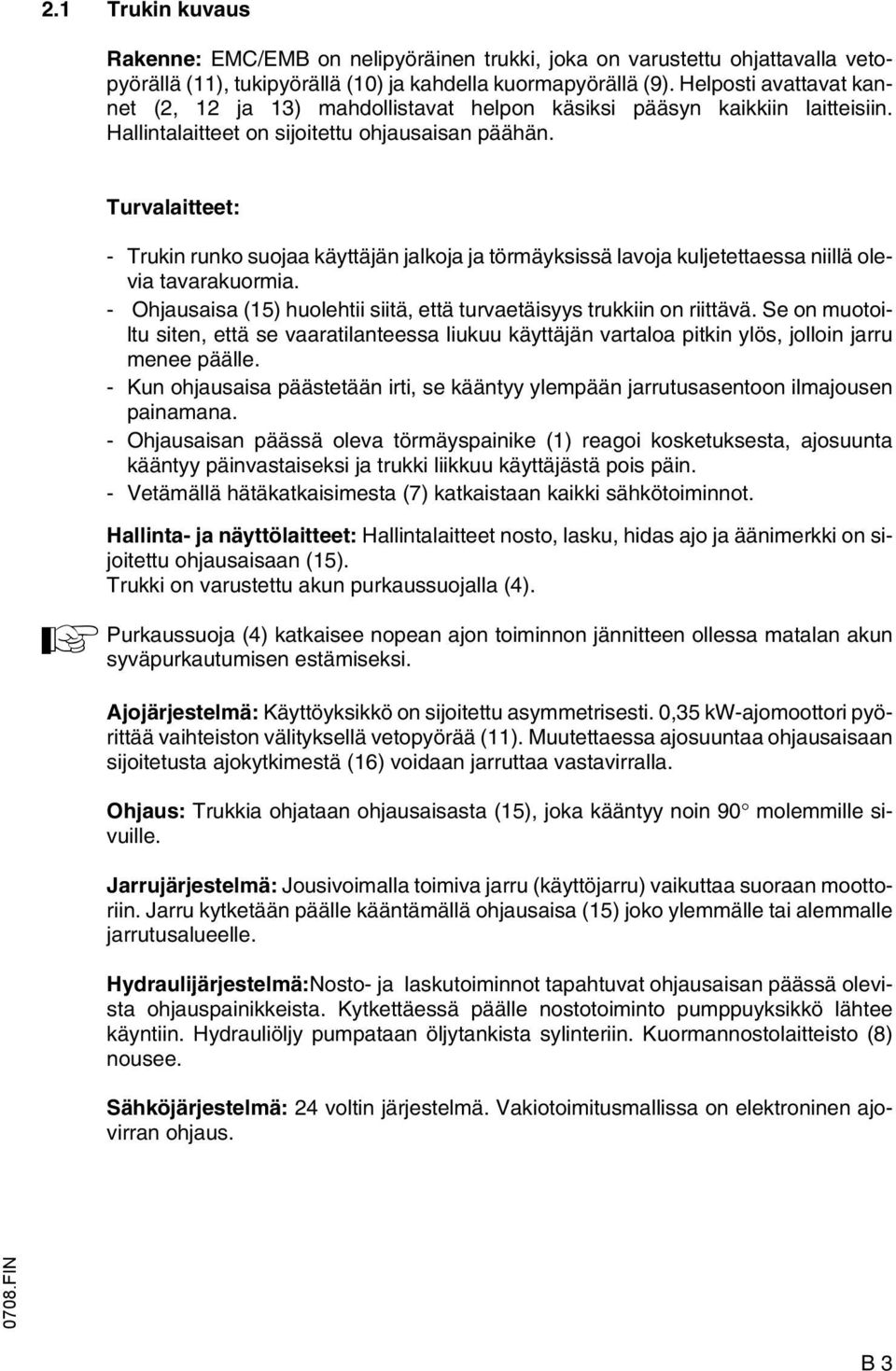 2.1 Trukin kuvaus

Rakenne: EMC/EMB on nelipyöräinen trukki, joka on varustettu ohjattavalla vetopyörällä (11), tukipyörällä (10) ja kahdella kuormapyörällä (9). Helposti avattavat kannet (2, 12 ja 13) mahdollistavat helpon käsiksi pääsyn kaikkiin laitteisiin. Hallintalaitteet on sijoitettu ohjausaisan päähän.

Turvalaitteet:

- Trukin runko suojaa käyttäjän jalkoja ja törmäyksissä lavoja kuljetettaessa niillä olevia tavarakuormia.
- Ohjausaisa (15) huolehtii siitä, että turvaetäisyys trukkiin on riittävä. Se on muotoiltu siten, että se vaaratilanteessa liukuu käyttäjän vartaloa pitkin ylös, jolloin jarru menee päälle.
- Kun ohjausaisa päästetään irti, se kääntyy ylempään jarrutusasentoon ilmajousen painamana.
- Ohjausaisan päässä oleva törmäyspainike (1) reagoi kosketuksesta, ajosuunta kääntyy päinvastaiseksi ja trukki liikkuu käyttäjästä pois päin.
- Vetämällä hätäkatkaisimesta (7) katkaistaan kaikki sähkötoiminnot.

Hallinta- ja näyttölaitteet: Hallintalaitteet nosto, lasku, hidas ajo ja äänimerkki on sijoitettu ohjausaisaan (15).
Trukki on varustettu akun purkaussuojalla (4).

Purkaussuoja (4) katkaisee nopean ajon toiminnon jännitteen ollessa matalan akun syväpurkautumisen estämiseksi.

Ajojärjestelmä: Käyttöyksikkö on sijoitettu asymmetrisesti. 0,35 kW-ajomoottori pyörittää vaihteiston välityksellä vetopyörää (11). Muutettaessa ajosuuntaa ohjausaisaan sijoitetusta ajokytkimestä (16) voidaan jarruttaa vastavirralla.

Ohjaus: Trukkia ohjataan ohjausaisasta (15), joka kääntyy noin 90° molemmille sivuille.

Jarrujärjestelmä: Jousivoimalla toimiva jarru (käyttöjarru) vaikuttaa suoraan moottoriin. Jarru kytketään päälle kääntämällä ohjausaisa (15) joko ylemmälle tai alemmalle jarrutusalueelle.

Hydraulijärjestelmä:Nosto- ja laskutoiminnot tapahtuvat ohjausaisan päässä olevista ohjauspainikkeista. Kytkettäessä päälle nostotoiminto pumppuyksikkö lähtee käyntiin. Hydrauliöljy pumpataan öljytankista sylinteriin. Kuormannostolaitteisto (8) nousee.

Sähköjärjestelmä: 24 voltin järjestelmä. Vakiotoimitusmallissa on elektroninen ajovirran ohjaus.

0708.FIN

B 3